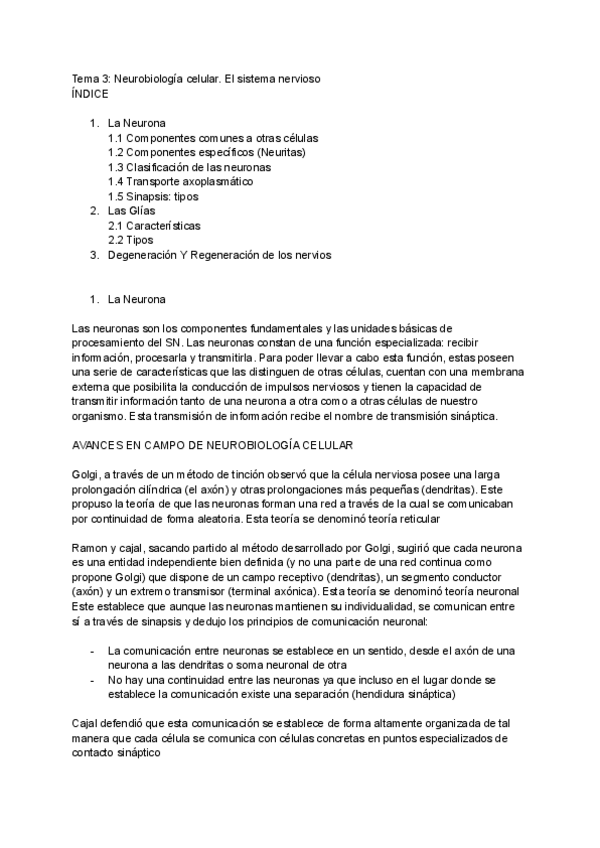 Tema 3: Neurobiología celular. El sistema nervioso
ÍNDICE

1. La Neurona
1.1 Componentes comunes a otras células
1.2 Componentes específicos (Neuritas)
1.3 Clasificación de las neuronas
1.4 Transporte axoplasmático
1.5 Sinapsis: tipos
2. Las Glías
2.1 Características
2.2 Tipos
3. Degeneración Y Regeneración de los nervios

1. La Neurona

Las neuronas son los componentes fundamentales y las unidades básicas de procesamiento del SN. Las neuronas constan de una función especializada: recibir información, procesarla y transmitirla. Para poder llevar a cabo esta función, estas poseen una serie de características que las distinguen de otras células, cuentan con una membrana externa que posibilita la conducción de impulsos nerviosos y tienen la capacidad de transmitir información tanto de una neurona a otra como a otras células de nuestro organismo. Esta transmisión de información recibe el nombre de transmisión sináptica.

AVANCES EN CAMPO DE NEUROBIOLOGÍA CELULAR

Golgi, a través de un método de tinción observó que la célula nerviosa posee una larga prolongación cilíndrica (el axón) y otras prolongaciones más pequeñas (dendritas). Este propuso la teoría de que las neuronas forman una red a través de la cual se comunicaban por continuidad de forma aleatoria. Esta teoría se denominó teoría reticular

Ramon y cajal, sacando partido al método desarrollado por Golgi, sugirió que cada neurona es una entidad independiente bien definida (y no una parte de una red continua como propone Golgi) que dispone de un campo receptivo (dendritas), un segmento conductor (axón) y un extremo transmisor (terminal axónica). Esta teoría se denominó teoría neuronal
Este establece que aunque las neuronas mantienen su individualidad, se comunican entre sí a través de sinapsis y dedujo los principios de comunicación neuronal:

- La comunicación entre neuronas se establece en un sentido, desde el axón de una neurona a las dendritas o soma neuronal de otra
- No hay una continuidad entre las neuronas ya que incluso en el lugar donde se establece la comunicación existe una separación (hendidura sináptica)

Cajal defendió que esta comunicación se establece de forma altamente organizada de tal manera que cada célula se comunica con células concretas en puntos especializados de contacto sináptico